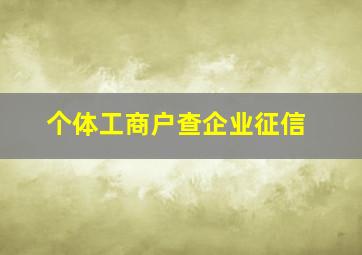 个体工商户查企业征信